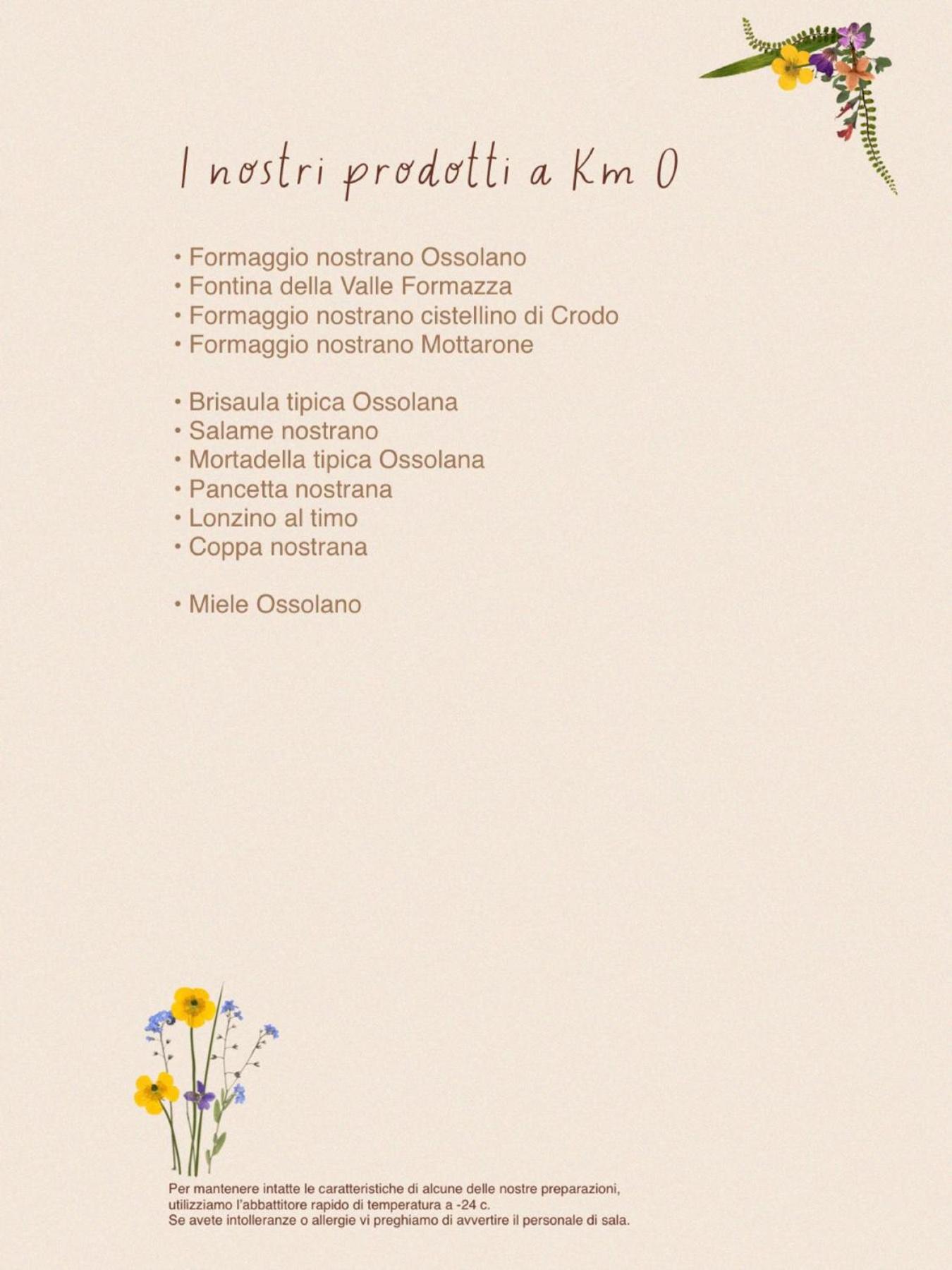 I nostri prodotti a Km 0

• Formaggio nostrano Ossolano
• Fontina della Valle Formazza
• Formaggio nostrano cistellino di Crodo
• Formaggio nostrano Mottarone

• Brisaula tipica Ossolana
• Salame nostrano
• Mortadella tipica Ossolana
• Pancetta nostrana
• Lonzino al timo
• Coppa nostrana

• Miele Ossolano

Per mantenere intatte le caratteristiche di alcune delle nostre preparazioni, utilizziamo l'abbattitore rapido di temperatura a -24 c.
Se avete intolleranze o allergie vi preghiamo di avvertire il personale di sala.